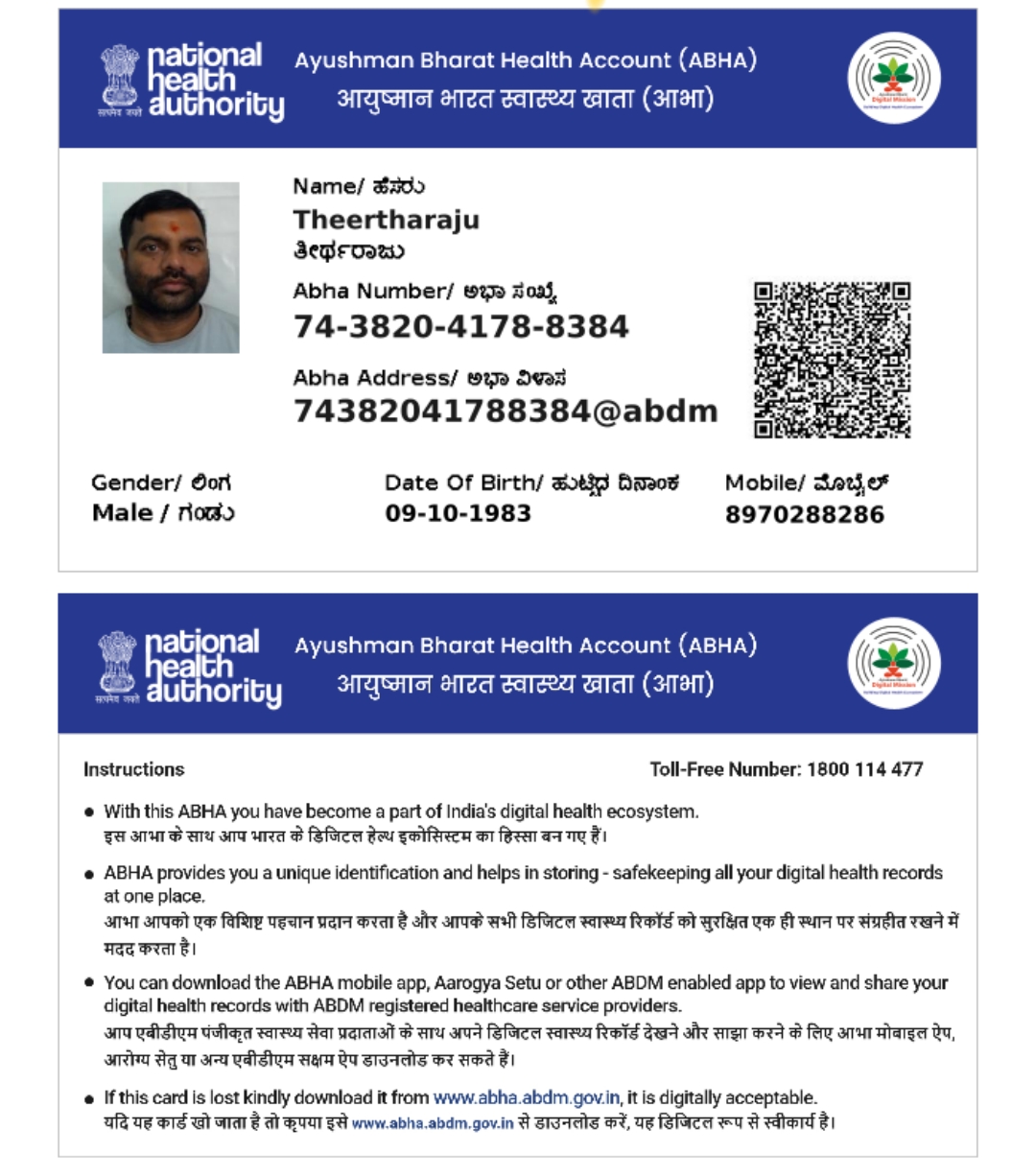 national health authority

Ayushman Bharat Health Account (ABHA)
आयुष्मान भारत स्वास्थ्य खाता (आभा)

Name/ ಹೆಸರು
Theertharaju
ತೀರ್ಥರಾಜು

Abha Number/ ಅಭಾ ಸಂಖ್ಯೆ
74-3820-4178-8384

Abha Address/ ಅಭಾ ವಿಳಾಸ
74382041788384@abdm

Gender/ ಲಿಂಗ
Male / ಗಂಡು

Date Of Birth/ ಹುಟ್ಟಿದ ದಿನಾಂಕ
09-10-1983

Mobile/ ಮೊಬೈಲ್
8970288286

national health authority

Ayushman Bharat Health Account (ABHA)
आयुष्मान भारत स्वास्थ्य खाता (आभा)

Instructions

Toll-Free Number: 1800 114 477

• With this ABHA you have become a part of India's digital health ecosystem.
इस आभा के साथ आप भारत के डिजिटल हेल्थ इकोसिस्टम का हिस्सा बन गए हैं।

• ABHA provides you a unique identification and helps in storing - safekeeping all your digital health records at one place.
आभा आपको एक विशिष्ट पहचान प्रदान करता है और आपके सभी डिजिटल स्वास्थ्य रिकॉर्ड को सुरक्षित एक ही स्थान पर संग्रहीत रखने में मदद करता है।

• You can download the ABHA mobile app, Aarogya Setu or other ABDM enabled app to view and share your digital health records with ABDM registered healthcare service providers.
आप एबीडीएम पंजीकृत स्वास्थ्य सेवा प्रदाताओं के साथ अपने डिजिटल स्वास्थ्य रिकॉर्ड देखने और साझा करने के लिए आभा मोबाइल ऐप, आरोग्य सेतु या अन्य एबीडीएम सक्षम ऐप डाउनलोड कर सकते हैं।

• If this card is lost kindly download it from www.abha.abdm.gov.in, it is digitally acceptable.
यदि यह कार्ड खो जाता है तो कृपया इसे www.abha.abdm.gov.in से डाउनलोड करें, यह डिजिटल रूप से स्वीकार्य है।